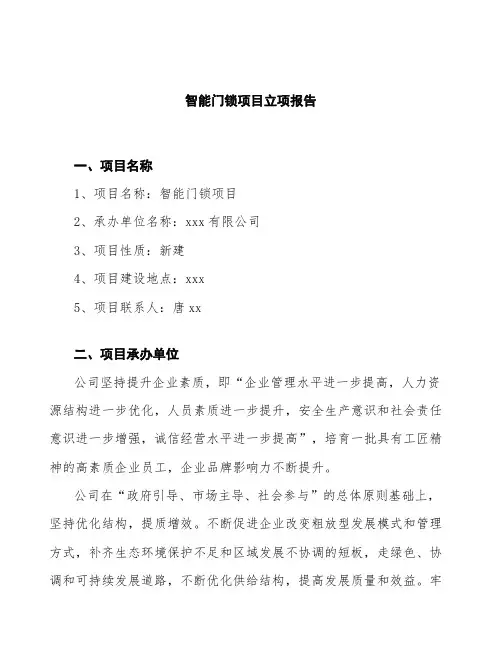 智能门锁项目立项报告

一、项目名称

1、项目名称：智能门锁项目

2、承办单位名称：xxx 有限公司

3、项目性质：新建

4、项目建设地点：xxx

5、项目联系人：唐 xx

二、项目承办单位

公司坚持提升企业素质，即“企业管理水平进一步提高，人力资源结构进一步优化，人员素质进一步提升，安全生产意识和社会责任意识进一步增强，诚信经营水平进一步提高”，培育一批具有工匠精神的高素质企业员工，企业品牌影响力不断提升。

公司在“政府引导、市场主导、社会参与”的总体原则基础上，坚持优化结构，提质增效。不断促进企业改变粗放型发展模式和管理方式，补齐生态环境保护不足和区域发展不协调的短板，走绿色、协调和可持续发展道路，不断优化供给结构，提高发展质量和效益。牢